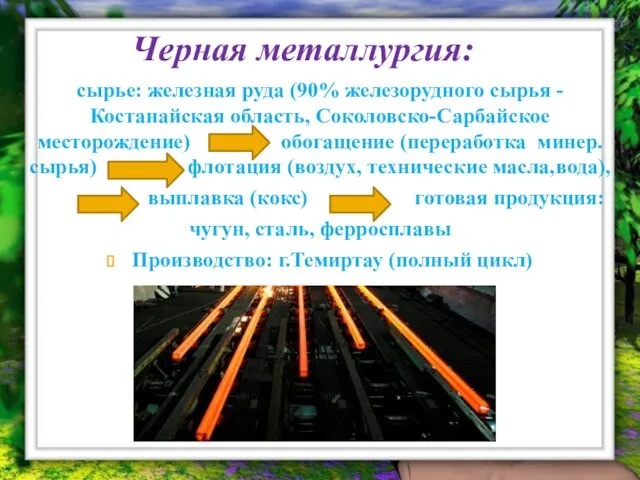 Черная металлургия:

сырье: железная руда (90% железорудного сырья - Костанайская область, Соколовско-Сарбайское месторождение) обогащение (переработка минер. сырья) флотация (воздух, технические масла,вода), выплавка (кокс) готовая продукция: чугун, сталь, ферросплавы

Производство: г.Темиртау (полный цикл)